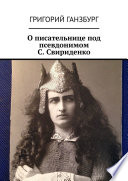 ГРИГОРИЙ ГАНЗБУРГ

О писательнице под псевдонимом С. Свириденко